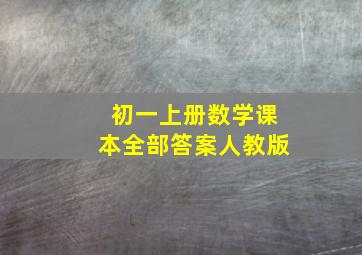 初一上册数学课本全部答案人教版